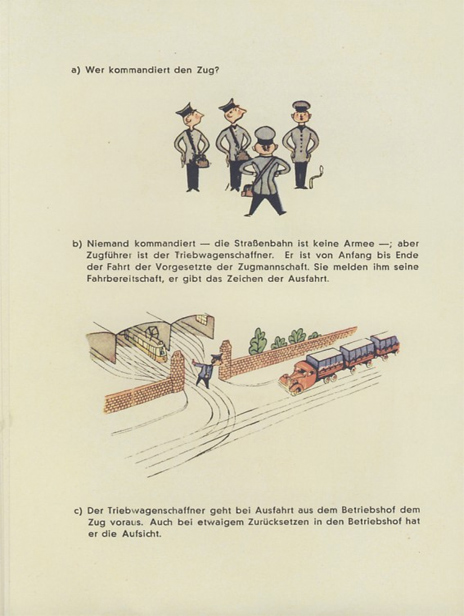 a) Wer kommandiert den Zug?

b) Niemand kommandiert — die Straßenbahn ist keine Armee —; aber Zugführer ist der Triebwagenschaffner. Er ist von Anfang bis Ende der Fahrt der Vorgesetzte der Zugmannschaft. Sie melden ihm seine Fahrbereitschaft, er gibt das Zeichen der Ausfahrt.

c) Der Triebwagenschaffner geht bei Ausfahrt aus dem Betriebshof dem Zug voraus. Auch bei etwaigem Zurücksetzen in den Betriebshof hat er die Aufsicht.